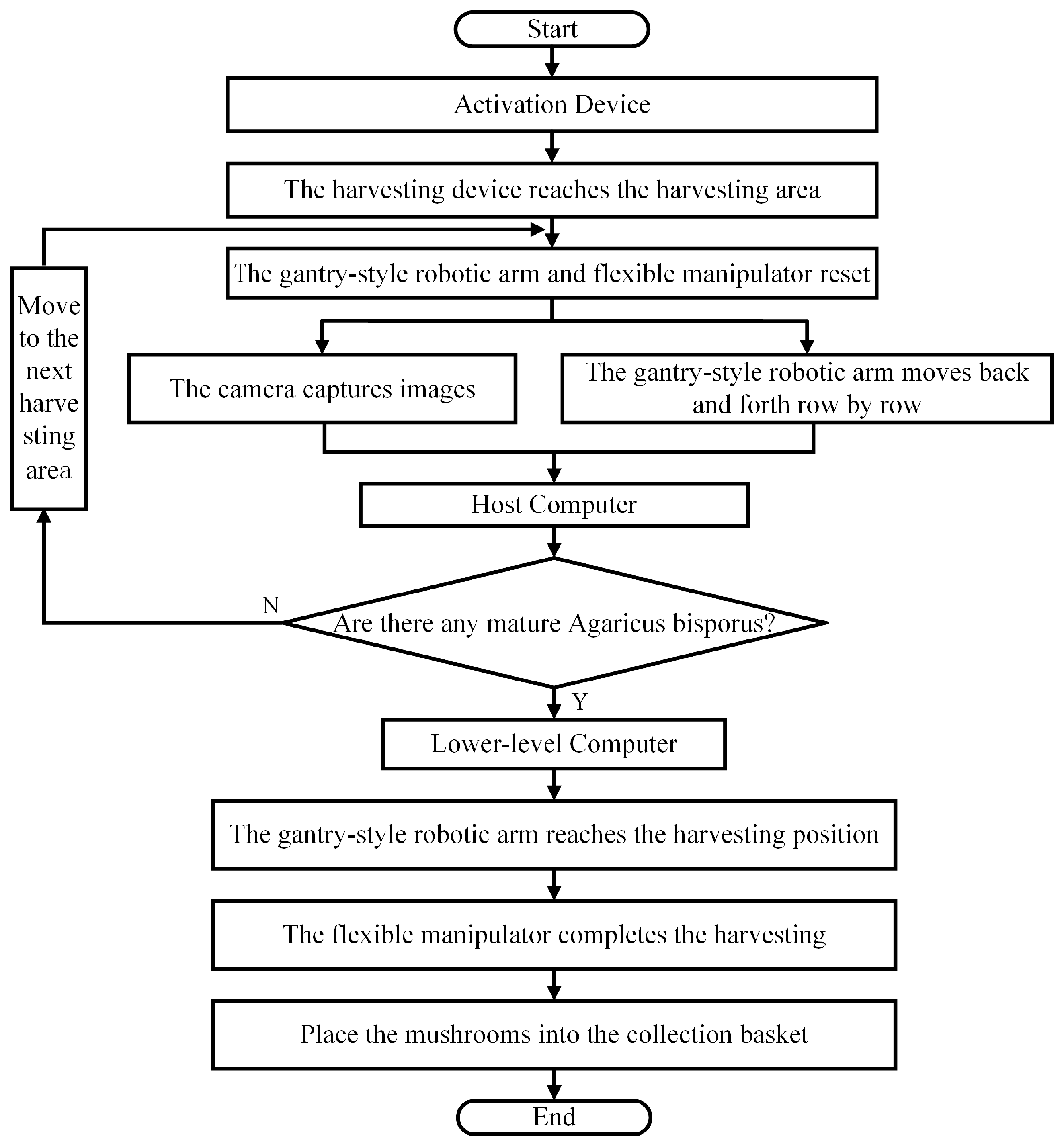 Start

Activation Device

The harvesting device reaches the harvesting area

The gantry-style robotic arm and flexible manipulator reset

Move to the next harve sting area

The camera captures images

The gantry-style robotic arm moves back and forth row by row

Host Computer

N

Are there any mature Agaricus bisporus?

Y

Lower-level Computer

The gantry-style robotic arm reaches the harvesting position

The flexible manipulator completes the harvesting

Place the mushrooms into the collection basket

End